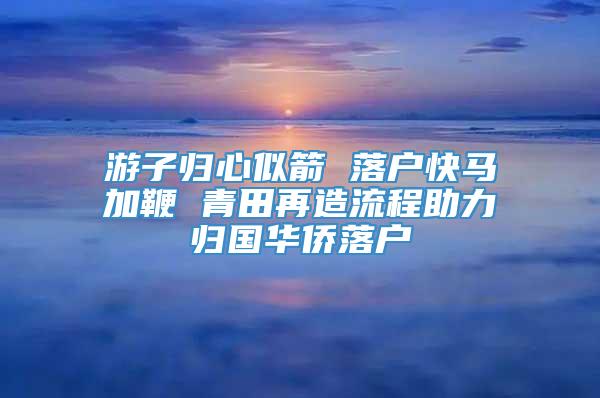 游子归心似箭 落户快马加鞭 青田再造流程助力归国华侨落户